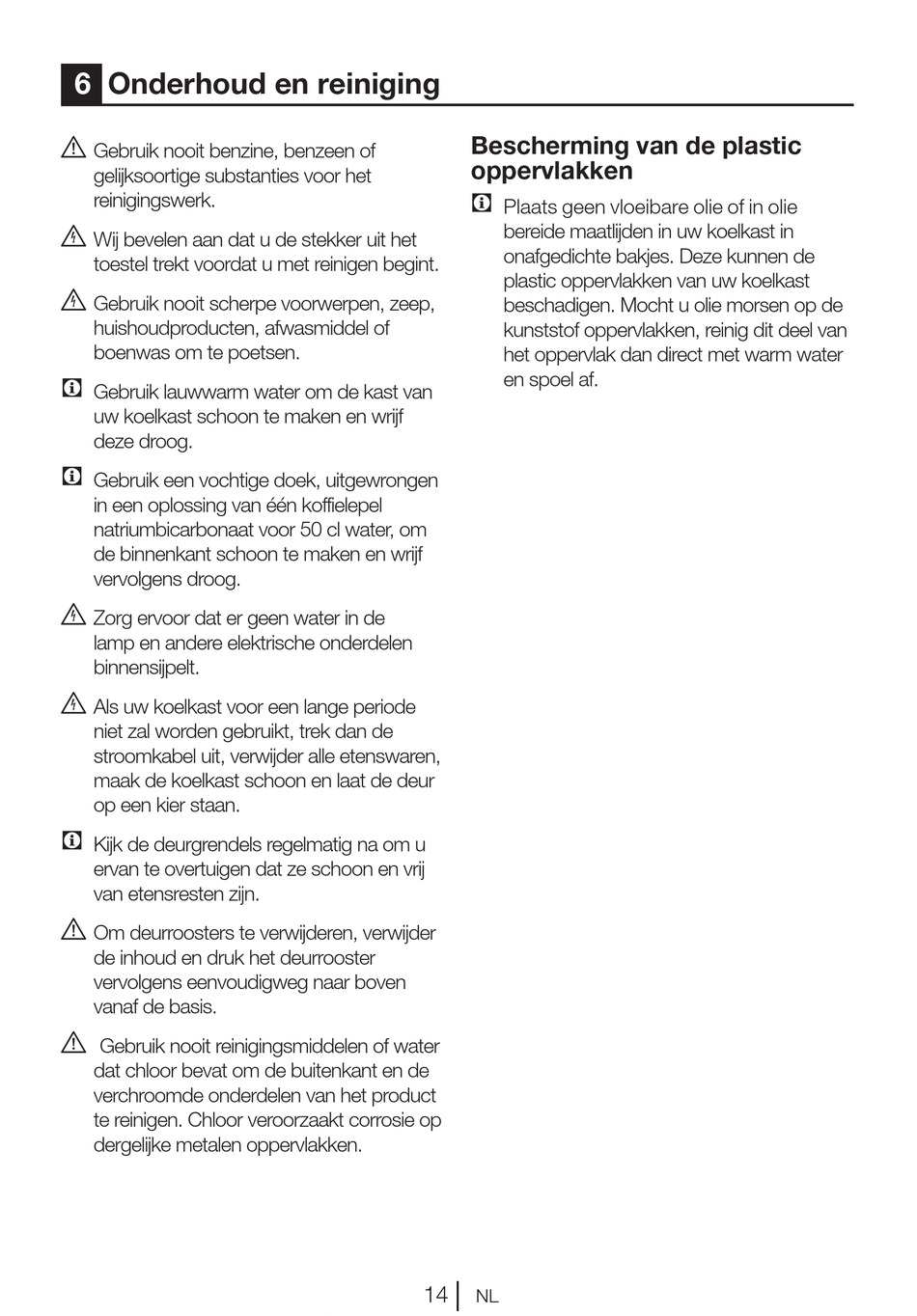 6 Onderhoud en reiniging

Gebruik nooit benzine, benzeen of gelijksoortige substanties voor het reinigingswerk.

Wij bevelen aan dat u de stekker uit het toestel trekt voordat u met reinigen begint.

Gebruik nooit scherpe voorwerpen, zeep, huishoudproducten, afwasmiddel of boenwas om te poetsen.

Gebruik lauwwarm water om de kast van uw koelkast schoon te maken en wrijf deze droog.

Gebruik een vochtige doek, uitgewrongen in een oplossing van één koffielepel natriumbicarbonaat voor 50 cl water, om de binnenkant schoon te maken en wrijf vervolgens droog.

Zorg ervoor dat er geen water in de lamp en andere elektrische onderdelen binnensijpelt.

Als uw koelkast voor een lange periode niet zal worden gebruikt, trek dan de stroomkabel uit, verwijder alle etenswaren, maak de koelkast schoon en laat de deur op een kier staan.

Kijk de deurgrendels regelmatig na om u ervan te overtuigen dat ze schoon en vrij van etensresten zijn.

Om deurroosters te verwijderen, verwijder de inhoud en druk het deurrooster vervolgens eenvoudigweg naar boven vanaf de basis.

Gebruik nooit reinigingsmiddelen of water dat chloor bevat om de buitenkant en de verchroomde onderdelen van het product te reinigen. Chloor veroorzaakt corrosie op dergelijke metalen oppervlakken.

Bescherming van de plastic oppervlakken

Plaats geen vloeibare olie of in olie bereide maatlijden in uw koelkast in onafgedichte bakjes. Deze kunnen de plastic oppervlakken van uw koelkast beschadigen. Mocht u olie morsen op de kunststof oppervlakken, reinig dit deel van het oppervlak dan direct met warm water en spoel af.

14 NL